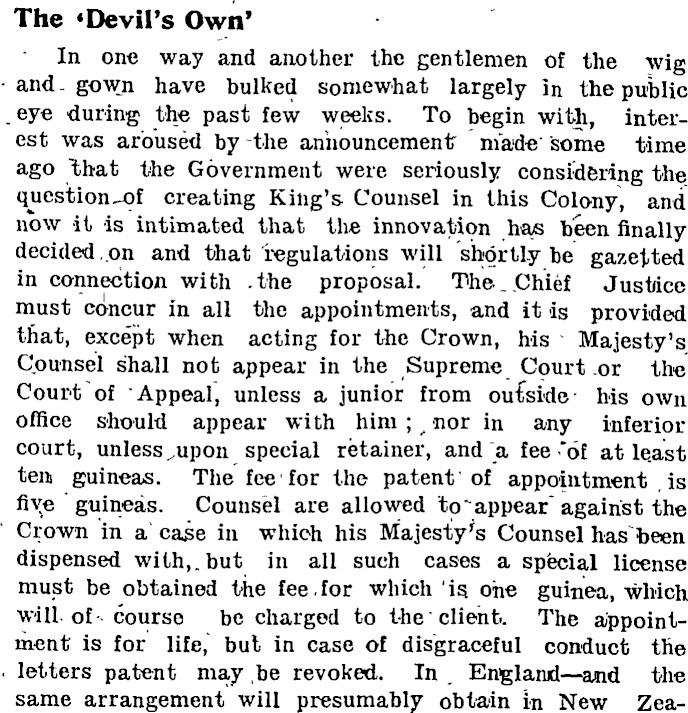 The 'Devil's Own'

In one way and another the gentlemen of the wig and gown have bulked somewhat largely in the public eye during the past few weeks. To begin with, interest was aroused by the announcement made some time ago that the Government were seriously considering the question of creating King's Counsel in this Colony, and now it is intimated that the innovation has been finally decided on and that regulations will shortly be gazetted in connection with the proposal. The Chief Justice must concur in all the appointments, and it is provided that, except when acting for the Crown, his Majesty's Counsel shall not appear in the Supreme Court or the Court of Appeal, unless a junior from outside his own office should appear with him; nor in any inferior court, unless upon special retainer, and a fee of at least ten guineas. The fee for the patent of appointment is five guineas. Counsel are allowed to appear against the Crown in a case in which his Majesty's Counsel has been dispensed with, but in all such cases a special license must be obtained the fee for which is one guinea, which will of course be charged to the client. The appointment is for life, but in case of disgraceful conduct the letters patent may be revoked. In England—and the same arrangement will presumably obtain in New Zea-